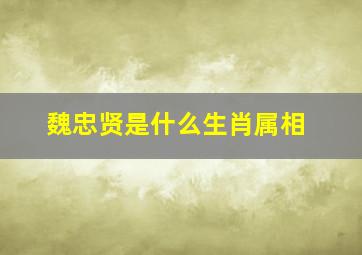 魏忠贤是什么生肖属相